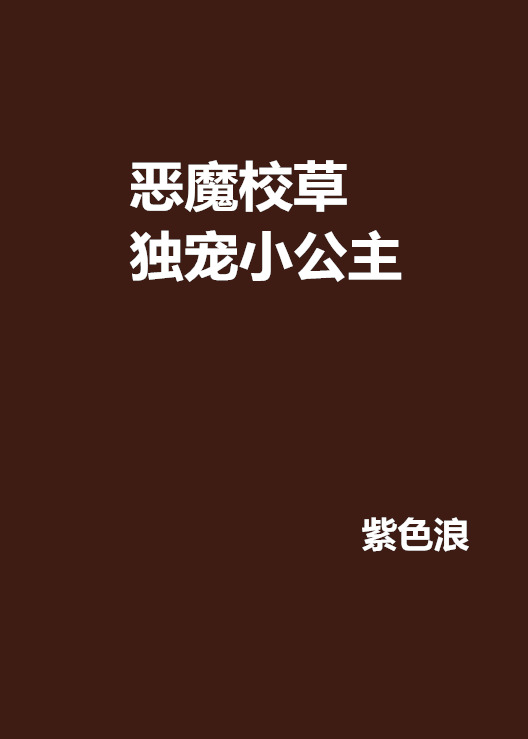 恶魔校草
独宠小公主

紫色浪